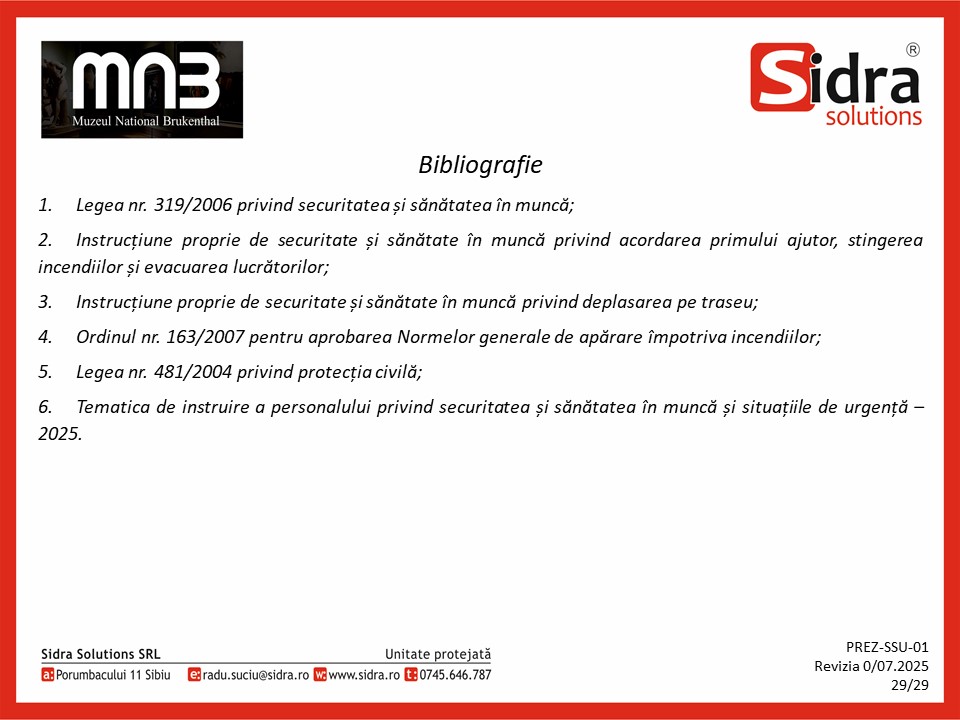 MNB
Muzeul National Brukenthal

Sidra®
solutions

Bibliografie

1. Legea nr. 319/2006 privind securitatea și sănătatea în muncă;

2. Instrucțiune proprie de securitate și sănătate în muncă privind acordarea primului ajutor, stingerea incendiilor și evacuarea lucrătorilor;

3. Instrucțiune proprie de securitate și sănătate în muncă privind deplasarea pe traseu;

4. Ordinul nr. 163/2007 pentru aprobarea Normelor generale de apărare împotriva incendiilor;

5. Legea nr. 481/2004 privind protecția civilă;

6. Tematica de instruire a personalului privind securitatea și sănătatea în muncă și situațiile de urgență – 2025.

Sidra Solutions SRL
Unitate protejată
a: Porumbacului 11 Sibiu e: radu.suciu@sidra.ro w: www.sidra.ro t: 0745.646.787

PREZ-SSU-01
Revizia 0/07.2025
29/29